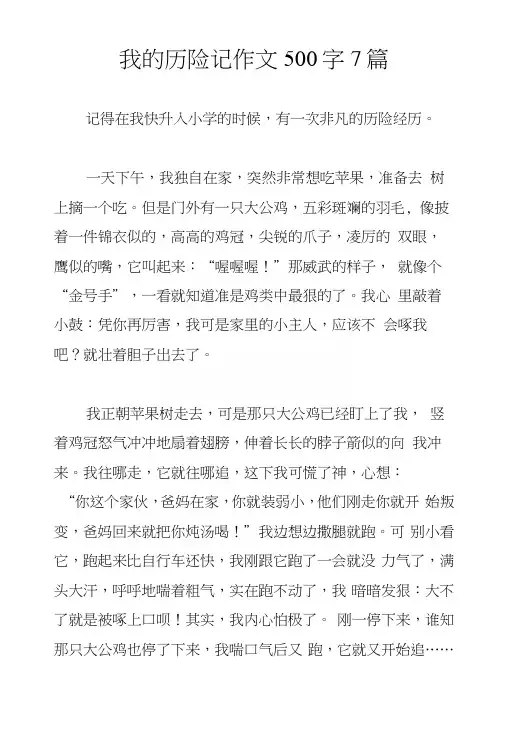 我的历险记作文 500 字 7 篇

记得在我快升入小学的时候，有一次非凡的历险经历。

一天下午，我独自在家，突然非常想吃苹果，准备去 树上摘一个吃。但是门外有一只大公鸡，五彩斑斓的羽毛、像披着一件锦衣似的，高高的鸡冠，尖锐的爪子，凌厉的 双眼，鹰似的嘴，它叫起来：“喔喔喔！”那威武的样子， 就像个“金号手”，一看就知道准是鸡类中最狠的了。我心 里敲着小鼓：凭你再厉害，我可是家里的小主人，应该不 会啄我吧？就壮着胆子出去了。

我正朝苹果树走去，可是那只大公鸡已经盯上了我， 竖着鸡冠怒气冲冲地扇着翅膀，伸着长长的脖子箭似的向 我冲来。我往哪走，它就往哪追，这下我可慌了神，心想：“你这个家伙，爸妈在家，你就装弱小，他们刚走你就开 始叛变，爸妈回来就把你炖汤喝！”我边想边撒腿就跑。可 别小看它，跑起来比自行车还快，我刚跟它跑了一会就没 力气了，满头大汗，呼呼地喘着粗气，实在跑不动了，我 暗暗发狠：大不了就是被啄上口呗！其实，我内心怕极了。 刚一停下来，谁知那只大公鸡也停了下来，我喘口气后又 跑，它就又开始追……